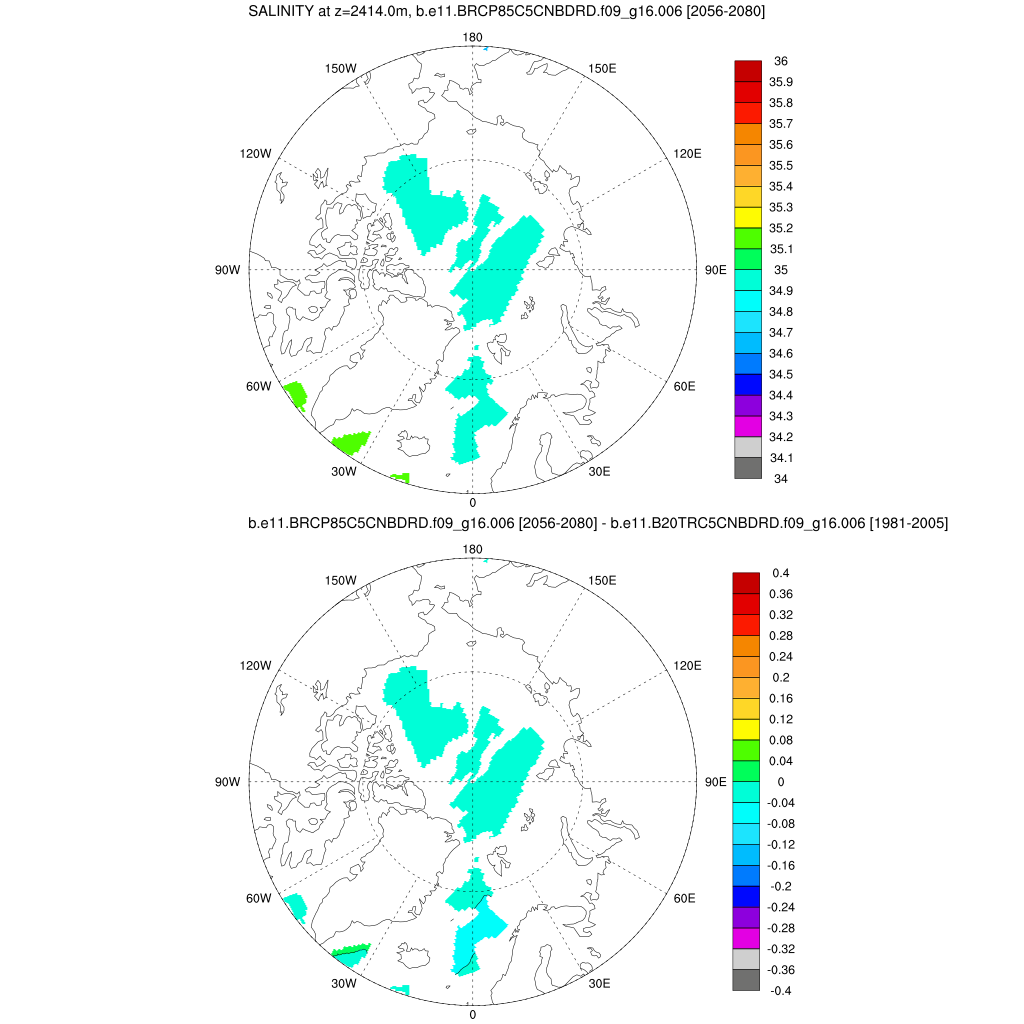 SALINITY at z=2414.0m, b.e11.BRCP85C5CNBDRD.f09_g16.006 [2056-2080]

180
150W
150E
120W
120E
90W
90E
60W
60E
30W
30E
0

36
35.9
35.8
35.7
35.6
35.5
35.4
35.3
35.2
35.1
35
34.9
34.8
34.7
34.6
34.5
34.4
34.3
34.2
34.1
34

b.e11.BRCP85C5CNBDRD.f09_g16.006 [2056-2080] - b.e11.B20TRC5CNBDRD.f09_g16.006 [1981-2005]

180
150W
150E
120W
120E
90W
90E
60W
60E
30W
30E
0

0.4
0.36
0.32
0.28
0.24
0.2
0.16
0.12
0.08
0.04
0
-0.04
-0.08
-0.12
-0.16
-0.2
-0.24
-0.28
-0.32
-0.36
-0.4